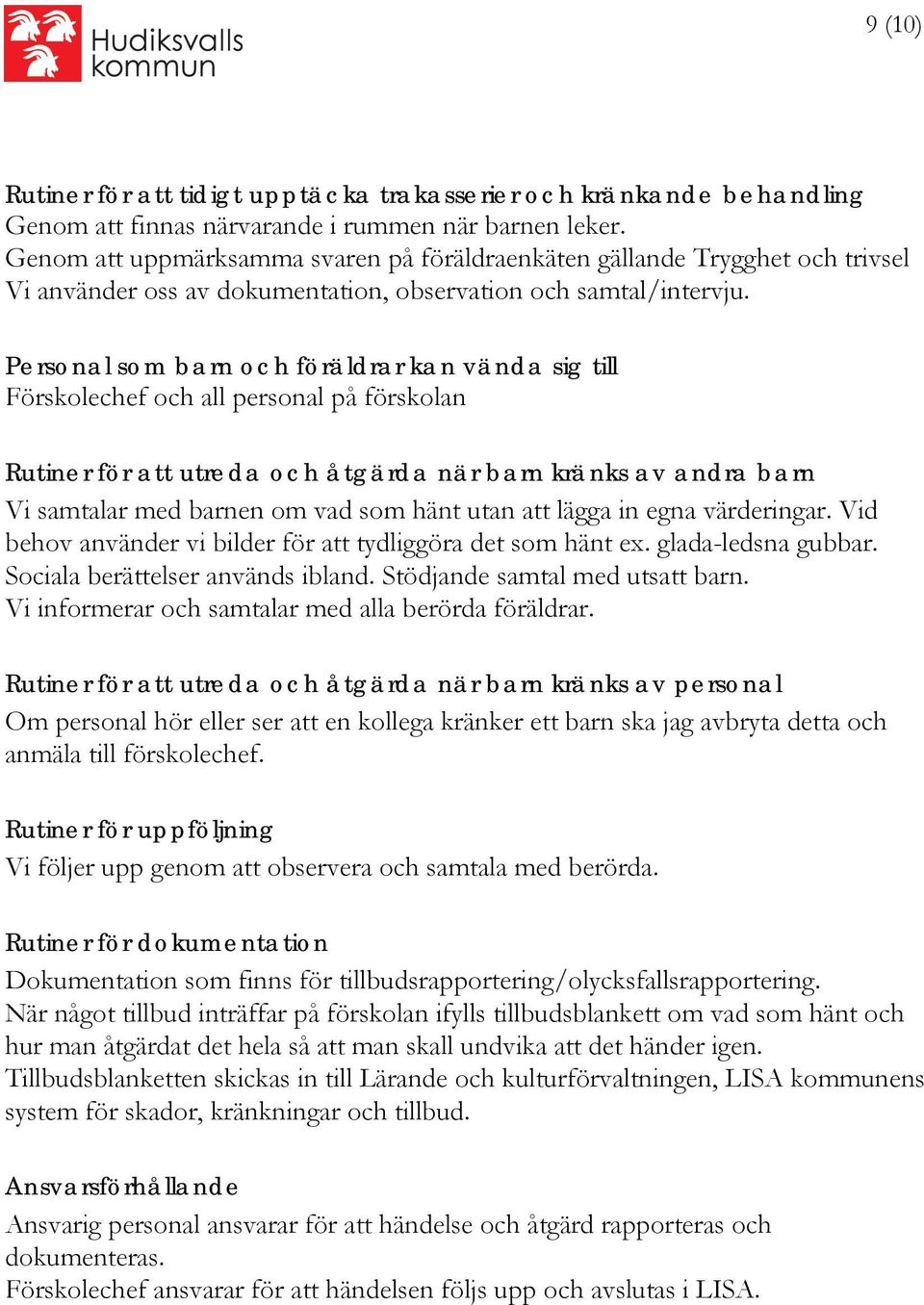 Hudiksvalls kommun

9 (10)

Rutiner för att tidigt upptäcka trakasserier och kränkande behandling
Genom att finnas närvarande i rummen när barnen leker.
Genom att uppmärksamma svaren på föräldraenkäten gällande Trygghet och trivsel
Vi använder oss av dokumentation, observation och samtal/intervju.

Personal som barn och föräldrar kan vända sig till
Förskolechef och all personal på förskolan

Rutiner för att utreda och åtgärda när barn kränks av andra barn
Vi samtalar med barnen om vad som hänt utan att lägga in egna värderingar. Vid behov använder vi bilder för att tydliggöra det som hänt ex. glada-ledsna gubbar. Sociala berättelser används ibland. Stödjande samtal med utsatt barn.
Vi informerar och samtalar med alla berörda föräldrar.

Rutiner för att utreda och åtgärda när barn kränks av personal
Om personal hör eller ser att en kollega kränker ett barn ska jag avbryta detta och anmäla till förskolechef.

Rutiner för uppföljning
Vi följer upp genom att observera och samtala med berörda.

Rutiner för dokumentation
Dokumentation som finns för tillbudsrapportering/olycksfallsrapportering.
När något tillbud inträffar på förskolan ifylls tillbudsblankett om vad som hänt och hur man åtgärdat det hela så att man skall undvika att det händer igen.
Tillbudsblanketten skickas in till Lärande och kulturförvaltningen, LISA kommunens system för skador, kränkningar och tillbud.

Ansvarsförhållande
Ansvarig personal ansvarar för att händelse och åtgärd rapporteras och dokumenteras.
Förskolechef ansvarar för att händelsen följs upp och avslutas i LISA.